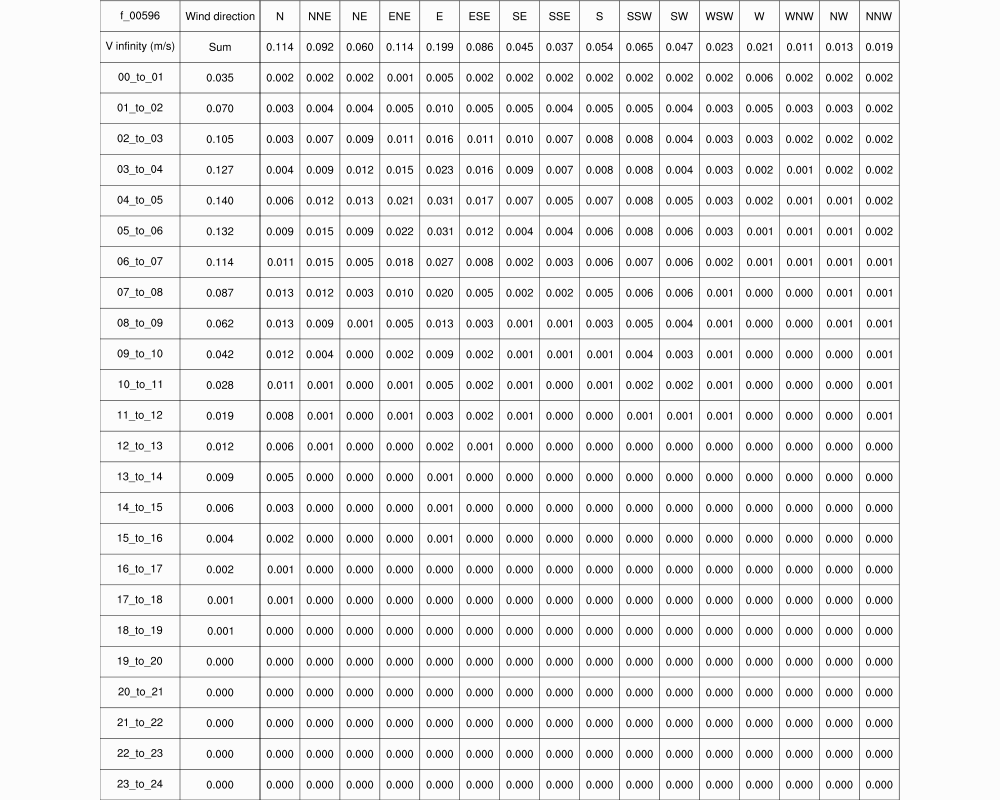 | f_00596 | Wind direction | N | NNE | NE | ENE | E | ESE | SE | SSE | S | SSW | SW | WSW | W | WNW | NW | NNW |
|---|---|---|---|---|---|---|---|---|---|---|---|---|---|---|---|---|---|
| V infinity (m/s) | Sum | 0.114 | 0.092 | 0.060 | 0.114 | 0.199 | 0.086 | 0.045 | 0.037 | 0.054 | 0.065 | 0.047 | 0.023 | 0.021 | 0.011 | 0.013 | 0.019 |
| 00_to_01 | 0.035 | 0.002 | 0.002 | 0.002 | 0.001 | 0.005 | 0.002 | 0.002 | 0.002 | 0.002 | 0.002 | 0.002 | 0.002 | 0.006 | 0.002 | 0.002 | 0.002 |
| 01_to_02 | 0.070 | 0.003 | 0.004 | 0.004 | 0.005 | 0.010 | 0.005 | 0.005 | 0.004 | 0.005 | 0.005 | 0.004 | 0.003 | 0.005 | 0.003 | 0.003 | 0.002 |
| 02_to_03 | 0.105 | 0.003 | 0.007 | 0.009 | 0.011 | 0.016 | 0.011 | 0.010 | 0.007 | 0.008 | 0.008 | 0.004 | 0.003 | 0.003 | 0.002 | 0.002 | 0.002 |
| 03_to_04 | 0.127 | 0.004 | 0.009 | 0.012 | 0.015 | 0.023 | 0.016 | 0.009 | 0.007 | 0.008 | 0.008 | 0.004 | 0.003 | 0.002 | 0.001 | 0.002 | 0.002 |
| 04_to_05 | 0.140 | 0.006 | 0.012 | 0.013 | 0.021 | 0.031 | 0.017 | 0.007 | 0.005 | 0.007 | 0.008 | 0.005 | 0.003 | 0.002 | 0.001 | 0.001 | 0.002 |
| 05_to_06 | 0.132 | 0.009 | 0.015 | 0.009 | 0.022 | 0.031 | 0.012 | 0.004 | 0.004 | 0.006 | 0.008 | 0.006 | 0.003 | 0.001 | 0.001 | 0.001 | 0.002 |
| 06_to_07 | 0.114 | 0.011 | 0.015 | 0.005 | 0.018 | 0.027 | 0.008 | 0.002 | 0.003 | 0.006 | 0.007 | 0.006 | 0.002 | 0.001 | 0.001 | 0.001 | 0.001 |
| 07_to_08 | 0.087 | 0.013 | 0.012 | 0.003 | 0.010 | 0.020 | 0.005 | 0.002 | 0.002 | 0.005 | 0.006 | 0.006 | 0.001 | 0.000 | 0.000 | 0.001 | 0.001 |
| 08_to_09 | 0.062 | 0.013 | 0.009 | 0.001 | 0.005 | 0.013 | 0.003 | 0.001 | 0.001 | 0.003 | 0.005 | 0.004 | 0.001 | 0.000 | 0.000 | 0.001 | 0.001 |
| 09_to_10 | 0.042 | 0.012 | 0.004 | 0.000 | 0.002 | 0.009 | 0.002 | 0.001 | 0.001 | 0.001 | 0.004 | 0.003 | 0.001 | 0.000 | 0.000 | 0.000 | 0.001 |
| 10_to_11 | 0.028 | 0.011 | 0.001 | 0.000 | 0.001 | 0.005 | 0.002 | 0.001 | 0.000 | 0.001 | 0.002 | 0.002 | 0.001 | 0.000 | 0.000 | 0.000 | 0.001 |
| 11_to_12 | 0.019 | 0.008 | 0.001 | 0.000 | 0.001 | 0.003 | 0.002 | 0.001 | 0.000 | 0.000 | 0.001 | 0.001 | 0.001 | 0.000 | 0.000 | 0.000 | 0.001 |
| 12_to_13 | 0.012 | 0.006 | 0.001 | 0.000 | 0.000 | 0.002 | 0.001 | 0.000 | 0.000 | 0.000 | 0.000 | 0.000 | 0.000 | 0.000 | 0.000 | 0.000 | 0.000 |
| 13_to_14 | 0.009 | 0.005 | 0.000 | 0.000 | 0.000 | 0.001 | 0.000 | 0.000 | 0.000 | 0.000 | 0.000 | 0.000 | 0.000 | 0.000 | 0.000 | 0.000 | 0.000 |
| 14_to_15 | 0.006 | 0.003 | 0.000 | 0.000 | 0.000 | 0.001 | 0.000 | 0.000 | 0.000 | 0.000 | 0.000 | 0.000 | 0.000 | 0.000 | 0.000 | 0.000 | 0.000 |
| 15_to_16 | 0.004 | 0.002 | 0.000 | 0.000 | 0.000 | 0.001 | 0.000 | 0.000 | 0.000 | 0.000 | 0.000 | 0.000 | 0.000 | 0.000 | 0.000 | 0.000 | 0.000 |
| 16_to_17 | 0.002 | 0.001 | 0.000 | 0.000 | 0.000 | 0.000 | 0.000 | 0.000 | 0.000 | 0.000 | 0.000 | 0.000 | 0.000 | 0.000 | 0.000 | 0.000 | 0.000 |
| 17_to_18 | 0.001 | 0.001 | 0.000 | 0.000 | 0.000 | 0.000 | 0.000 | 0.000 | 0.000 | 0.000 | 0.000 | 0.000 | 0.000 | 0.000 | 0.000 | 0.000 | 0.000 |
| 18_to_19 | 0.001 | 0.000 | 0.000 | 0.000 | 0.000 | 0.000 | 0.000 | 0.000 | 0.000 | 0.000 | 0.000 | 0.000 | 0.000 | 0.000 | 0.000 | 0.000 | 0.000 |
| 19_to_20 | 0.000 | 0.000 | 0.000 | 0.000 | 0.000 | 0.000 | 0.000 | 0.000 | 0.000 | 0.000 | 0.000 | 0.000 | 0.000 | 0.000 | 0.000 | 0.000 | 0.000 |
| 20_to_21 | 0.000 | 0.000 | 0.000 | 0.000 | 0.000 | 0.000 | 0.000 | 0.000 | 0.000 | 0.000 | 0.000 | 0.000 | 0.000 | 0.000 | 0.000 | 0.000 | 0.000 |
| 21_to_22 | 0.000 | 0.000 | 0.000 | 0.000 | 0.000 | 0.000 | 0.000 | 0.000 | 0.000 | 0.000 | 0.000 | 0.000 | 0.000 | 0.000 | 0.000 | 0.000 | 0.000 |
| 22_to_23 | 0.000 | 0.000 | 0.000 | 0.000 | 0.000 | 0.000 | 0.000 | 0.000 | 0.000 | 0.000 | 0.000 | 0.000 | 0.000 | 0.000 | 0.000 | 0.000 | 0.000 |
| 23_to_24 | 0.000 | 0.000 | 0.000 | 0.000 | 0.000 | 0.000 | 0.000 | 0.000 | 0.000 | 0.000 | 0.000 | 0.000 | 0.000 | 0.000 | 0.000 | 0.000 | 0.000 |